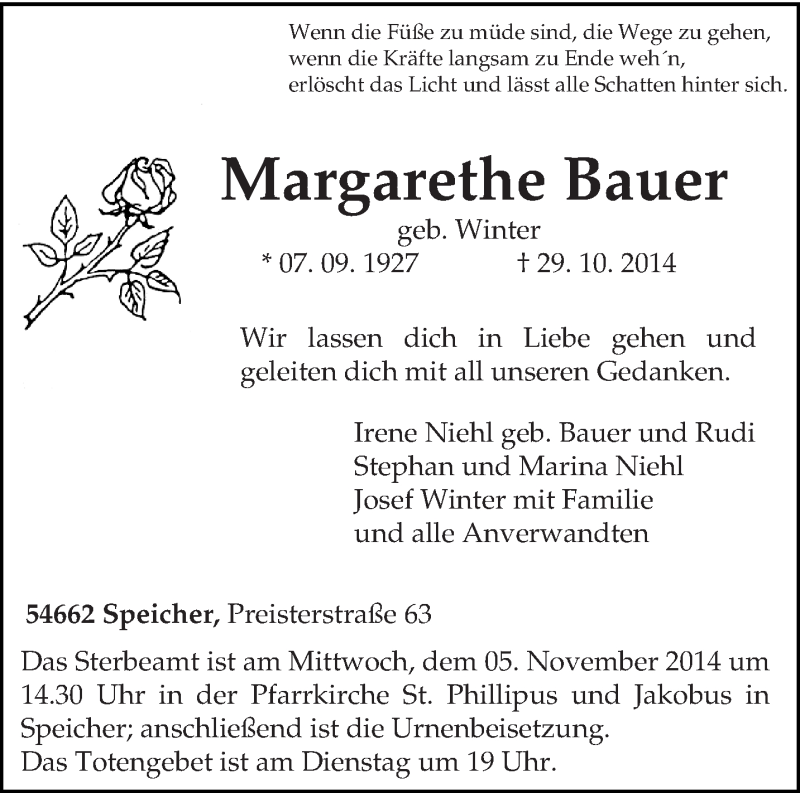 Wenn die Füße zu müde sind, die Wege zu gehen,
wenn die Kräfte langsam zu Ende weh´n,
erlöscht das Licht und lässt alle Schatten hinter sich.

Margarethe Bauer
geb. Winter
* 07. 09. 1927 † 29. 10. 2014

Wir lassen dich in Liebe gehen und geleiten dich mit all unseren Gedanken.

Irene Niehl geb. Bauer und Rudi
Stephan und Marina Niehl
Josef Winter mit Familie
und alle Anverwandten

54662 Speicher, Preisterstraße 63

Das Sterbeamt ist am Mittwoch, dem 05. November 2014 um 14.30 Uhr in der Pfarrkirche St. Phillipus und Jakobus in Speicher; anschließend ist die Urnenbeisetzung.
Das Totengebet ist am Dienstag um 19 Uhr.